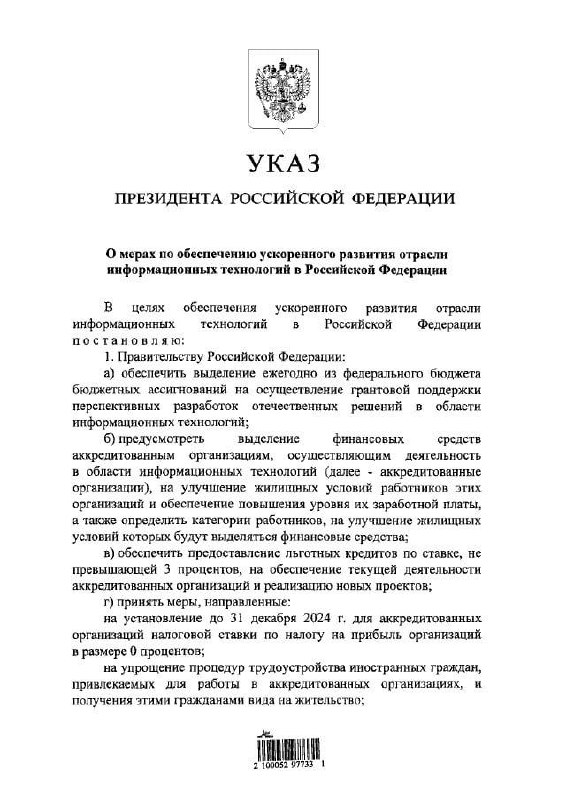 УКАЗ

ПРЕЗИДЕНТА РОССИЙСКОЙ ФЕДЕРАЦИИ

О мерах по обеспечению ускоренного развития отрасли информационных технологий в Российской Федерации

В целях обеспечения ускоренного развития отрасли информационных технологий в Российской Федерации постановляю:

1. Правительству Российской Федерации:

а) обеспечить выделение ежегодно из федерального бюджета бюджетных ассигнований на осуществление грантовой поддержки перспективных разработок отечественных решений в области информационных технологий;

б) предусмотреть выделение финансовых средств аккредитованным организациям, осуществляющим деятельность в области информационных технологий (далее - аккредитованные организации), на улучшение жилищных условий работников этих организаций и обеспечение повышения уровня их заработной платы, а также определить категории работников, на улучшение жилищных условий которых будут выделяться финансовые средства;

в) обеспечить предоставление льготных кредитов по ставке, не превышающей 3 процентов, на обеспечение текущей деятельности аккредитованных организаций и реализацию новых проектов;

г) принять меры, направленные:

на установление до 31 декабря 2024 г. для аккредитованных организаций налоговой ставки по налогу на прибыль организаций в размере 0 процентов;

на упрощение процедур трудоустройства иностранных граждан, привлекаемых для работы в аккредитованных организациях, и получения этими гражданами вида на жительство;

2 100052 97733 1